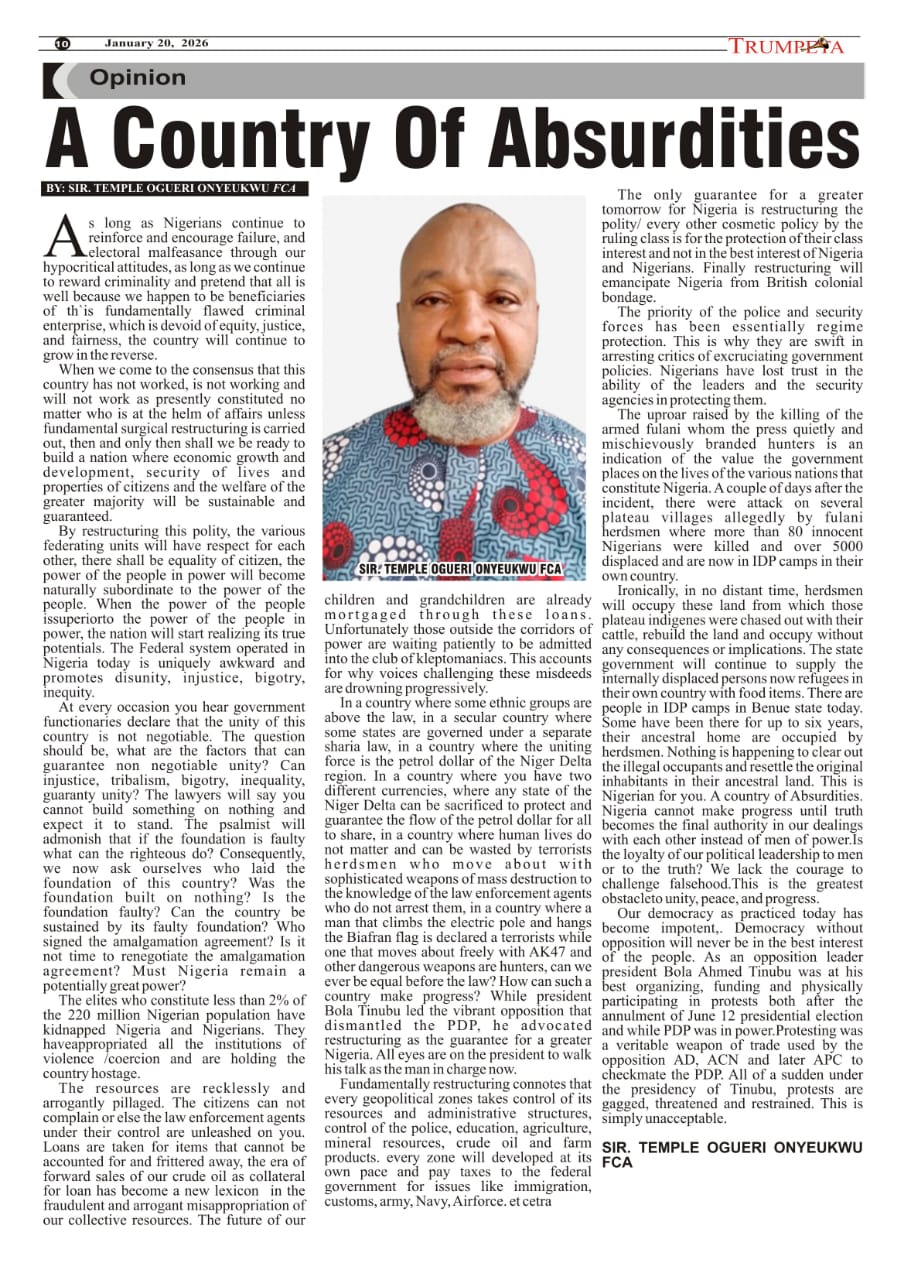 10 January 20, 2026 TRUMPETA

Opinion

A Country Of Absurdities

BY: SIR. TEMPLE OGUERI ONYEUKWU FCA

As long as Nigerians continue to reinforce and encourage failure, and electoral malfeasance through our hypocritical attitudes, as long as we continue to reward criminality and pretend that all is well because we happen to be beneficiaries of th`is fundamentally flawed criminal enterprise, which is devoid of equity, justice, and fairness, the country will continue to grow in the reverse.

When we come to the consensus that this country has not worked, is not working and will not work as presently constituted no matter who is at the helm of affairs unless fundamental surgical restructuring is carried out, then and only then shall we be ready to build a nation where economic growth and development, security of lives and properties of citizens and the welfare of the greater majority will be sustainable and guaranteed.

By restructuring this polity, the various federating units will have respect for each other, there shall be equality of citizen, the power of the people in power will become naturally subordinate to the power of the people. When the power of the people issuperiorto the power of the people in power, the nation will start realizing its true potentials. The Federal system operated in Nigeria today is uniquely awkward and promotes disunity, injustice, bigotry, inequity.

At every occasion you hear government functionaries declare that the unity of this country is not negotiable. The question should be, what are the factors that can guarantee non negotiable unity? Can injustice, tribalism, bigotry, inequality, guaranty unity? The lawyers will say you cannot build something on nothing and expect it to stand. The psalmist will admonish that if the foundation is faulty what can the righteous do? Consequently, we now ask ourselves who laid the foundation of this country? Was the foundation built on nothing? Is the foundation faulty? Can the country be sustained by its faulty foundation? Who signed the amalgamation agreement? Is it not time to renegotiate the amalgamation agreement? Must Nigeria remain a potentially great power?

The elites who constitute less than 2% of the 220 million Nigerian population have kidnapped Nigeria and Nigerians. They haveappropriated all the institutions of violence /coercion and are holding the country hostage.

The resources are recklessly and arrogantly pillaged. The citizens can not complain or else the law enforcement agents under their control are unleashed on you. Loans are taken for items that cannot be accounted for and frittered away, the era of forward sales of our crude oil as collateral for loan has become a new lexicon in the fraudulent and arrogant misappropriation of our collective resources. The future of our

SIR. TEMPLE OGUERI ONYEUKWU FCA

children and grandchildren are already mortgaged through these loans. Unfortunately those outside the corridors of power are waiting patiently to be admitted into the club of kleptomaniacs. This accounts for why voices challenging these misdeeds are drowning progressively.

In a country where some ethnic groups are above the law, in a secular country where some states are governed under a separate sharia law, in a country where the uniting force is the petrol dollar of the Niger Delta region. In a country where you have two different currencies, where any state of the Niger Delta can be sacrificed to protect and guarantee the flow of the petrol dollar for all to share, in a country where human lives do not matter and can be wasted by terrorists herdsmen who move about with sophisticated weapons of mass destruction to the knowledge of the law enforcement agents who do not arrest them, in a country where a man that climbs the electric pole and hangs the Biafran flag is declared a terrorists while one that moves about freely with AK47 and other dangerous weapons are hunters, can we ever be equal before the law? How can such a country make progress? While president Bola Tinubu led the vibrant opposition that dismantled the PDP, he advocated restructuring as the guarantee for a greater Nigeria. All eyes are on the president to walk his talk as the man in charge now.

Fundamentally restructuring connotes that every geopolitical zones takes control of its resources and administrative structures, control of the police, education, agriculture, mineral resources, crude oil and farm products. every zone will developed at its own pace and pay taxes to the federal government for issues like immigration, customs, army, Navy, Airforce. et cetra

The only guarantee for a greater tomorrow for Nigeria is restructuring the polity/ every other cosmetic policy by the ruling class is for the protection of their class interest and not in the best interest of Nigeria and Nigerians. Finally restructuring will emancipate Nigeria from British colonial bondage.

The priority of the police and security forces has been essentially regime protection. This is why they are swift in arresting critics of excruciating government policies. Nigerians have lost trust in the ability of the leaders and the security agencies in protecting them.

The uproar raised by the killing of the armed fulani whom the press quietly and mischievously branded hunters is an indication of the value the government places on the lives of the various nations that constitute Nigeria. A couple of days after the incident, there were attack on several plateau villages allegedly by fulani herdsmen where more than 80 innocent Nigerians were killed and over 5000 displaced and are now in IDP camps in their own country.

Ironically, in no distant time, herdsmen will occupy these land from which those plateau indigenes were chased out with their cattle, rebuild the land and occupy without any consequences or implications. The state government will continue to supply the internally displaced persons now refugees in their own country with food items. There are people in IDP camps in Benue state today. Some have been there for up to six years, their ancestral home are occupied by herdsmen. Nothing is happening to clear out the illegal occupants and resettle the original inhabitants in their ancestral land. This is Nigerian for you. A country of Absurdities. Nigeria cannot make progress until truth becomes the final authority in our dealings with each other instead of men of power.Is the loyalty of our political leadership to men or to the truth? We lack the courage to challenge falsehood.This is the greatest obstacleto unity, peace, and progress.

Our democracy as practiced today has become impotent,. Democracy without opposition will never be in the best interest of the people. As an opposition leader president Bola Ahmed Tinubu was at his best organizing, funding and physically participating in protests both after the annulment of June 12 presidential election and while PDP was in power.Protesting was a veritable weapon of trade used by the opposition AD, ACN and later APC to checkmate the PDP. All of a sudden under the presidency of Tinubu, protests are gagged, threatened and restrained. This is simply unacceptable.

SIR. TEMPLE OGUERI ONYEUKWU FCA